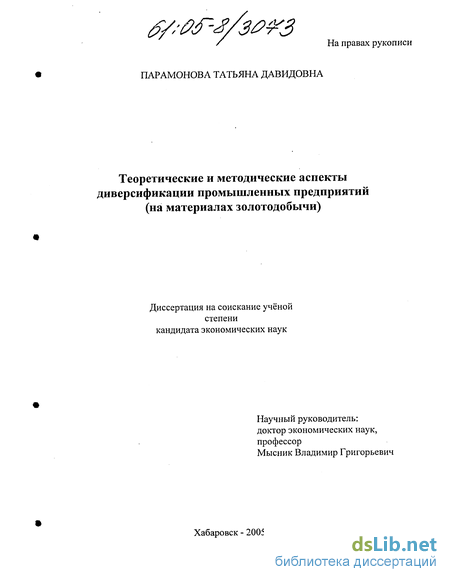 61:05-8/3073

На правах рукописи

ПАРАМОНОВА ТАТЬЯНА ДАВИДОВНА

Теоретические и методические аспекты диверсификации промышленных предприятий (на материалах золотодобычи)

Диссертация на соискание учёной степени кандидата экономических наук

Научный руководитель: доктор экономических наук, профессор Мысник Владимир Григорьевич

Хабаровск - 2005

dsLib.net
библиотека диссертаций